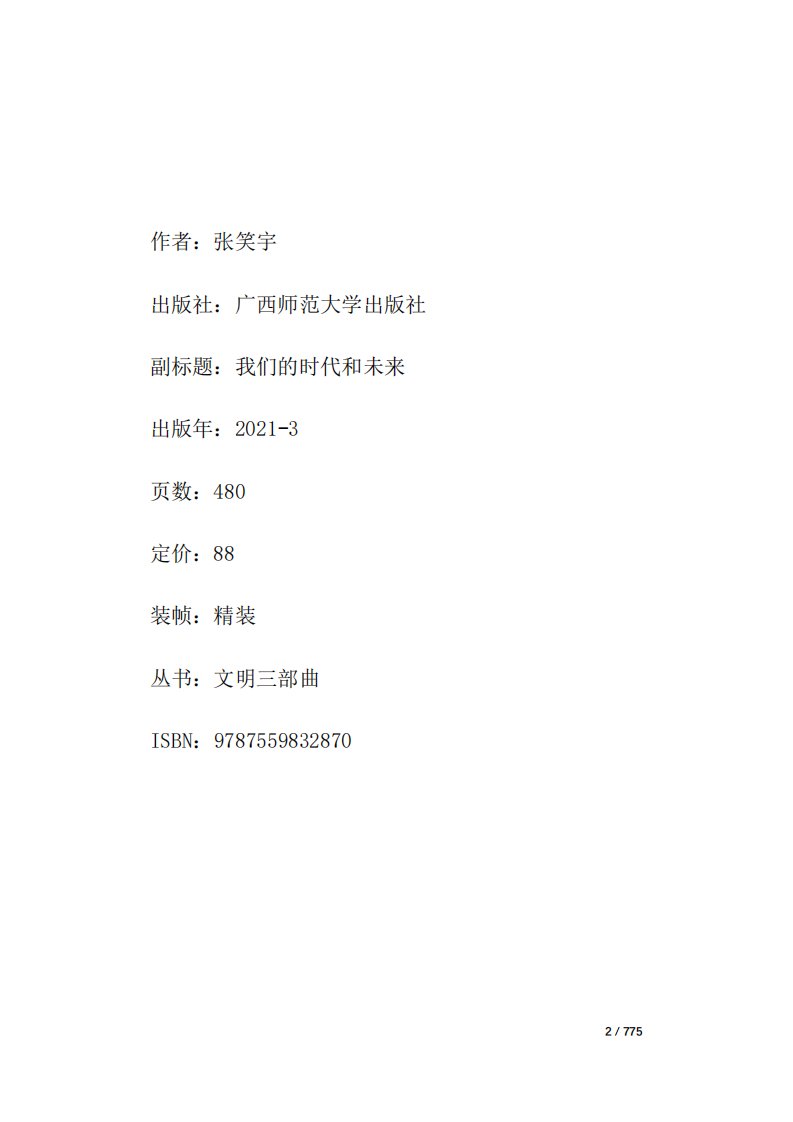 作者：张笑宇

出版社：广西师范大学出版社

副标题：我们的时代和未来

出版年：2021-3

页数：480

定价：88

装帧：精装

丛书：文明三部曲

ISBN：9787559832870

2 / 775